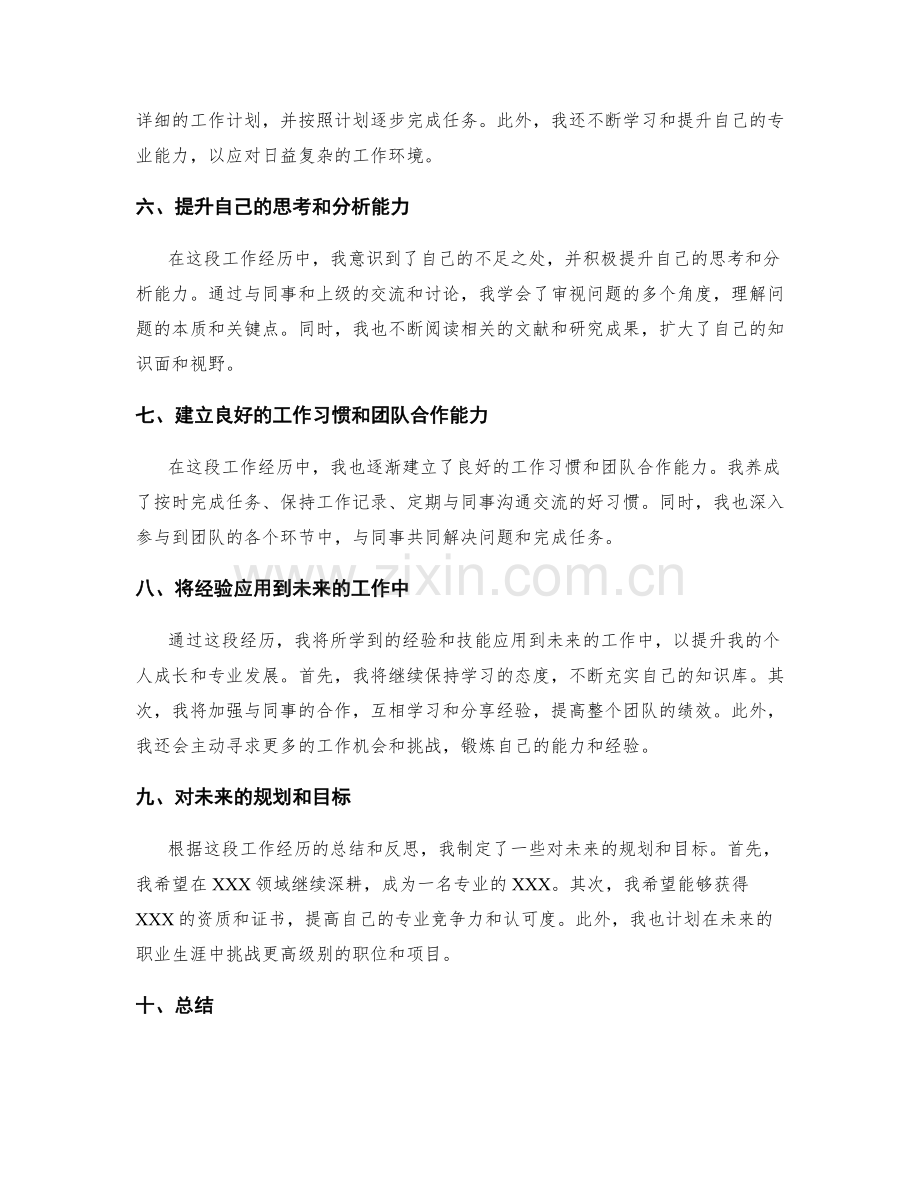 详细的工作计划，并按照计划逐步完成任务。此外，我还不断学习和提升自己的专业能力，以应对日益复杂的工作环境。

六、提升自己的思考和分析能力

在这段工作经历中，我意识到了自己的不足之处，并积极提升自己的思考和分析能力。通过与同事和上级的交流和讨论，我学会了审视问题的多个角度，理解问题的本质和关键点。同时，我也不断阅读相关的文献和研究成果，扩大了自己的知识面和视野。

七、建立良好的工作习惯和团队合作能力

在这段工作经历中，我也逐渐建立了良好的工作习惯和团队合作能力。我养成了按时完成任务、保持工作记录、定期与同事沟通交流的好习惯。同时，我也深入参与到团队的各个环节中，与同事共同解决问题和完成任务。

八、将经验应用到未来的工作中

通过这段经历，我将所学到的经验和技能应用到未来的工作中，以提升我的个人成长和专业发展。首先，我将继续保持学习的态度，不断充实自己的知识库。其次，我将加强与同事的合作，互相学习和分享经验，提高整个团队的绩效。此外，我还会主动寻求更多的工作机会和挑战，锻炼自己的能力和经验。

九、对未来的规划和目标

根据这段工作经历的总结和反思，我制定了一些对未来的规划和目标。首先，我希望在XXX领域继续深耕，成为一名专业的XXX。其次，我希望能够获得XXX的资质和证书，提高自己的专业竞争力和认可度。此外，我也计划在未来的职业生涯中挑战更高级别的职位和项目。

十、总结

www.zixin.com.cn